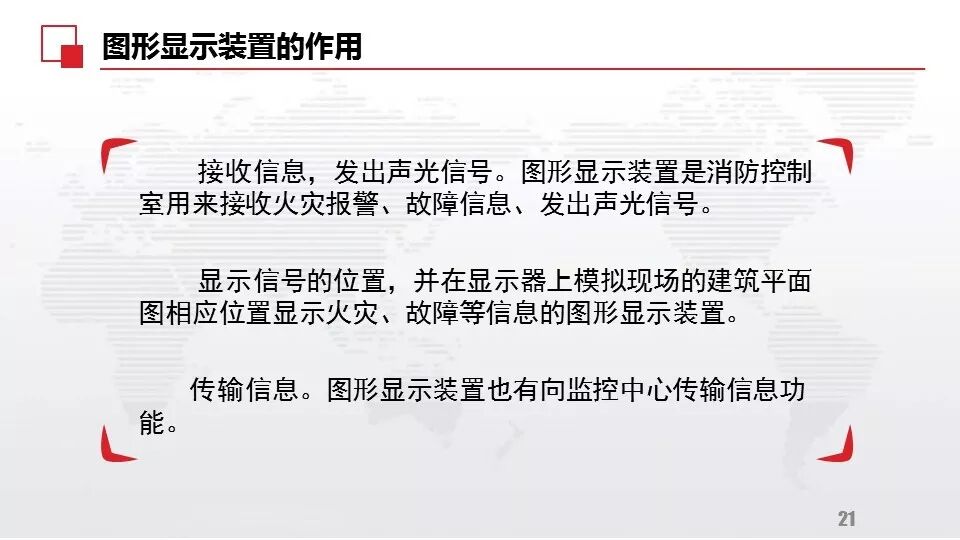 图形显示装置的作用

接收信息，发出声光信号。图形显示装置是消防控制室用来接收火灾报警、故障信息、发出声光信号。

显示信号的位置，并在显示器上模拟现场的建筑平面图相应位置显示火灾、故障等信息的图形显示装置。

传输信息。图形显示装置也有向监控中心传输信息功能。

21